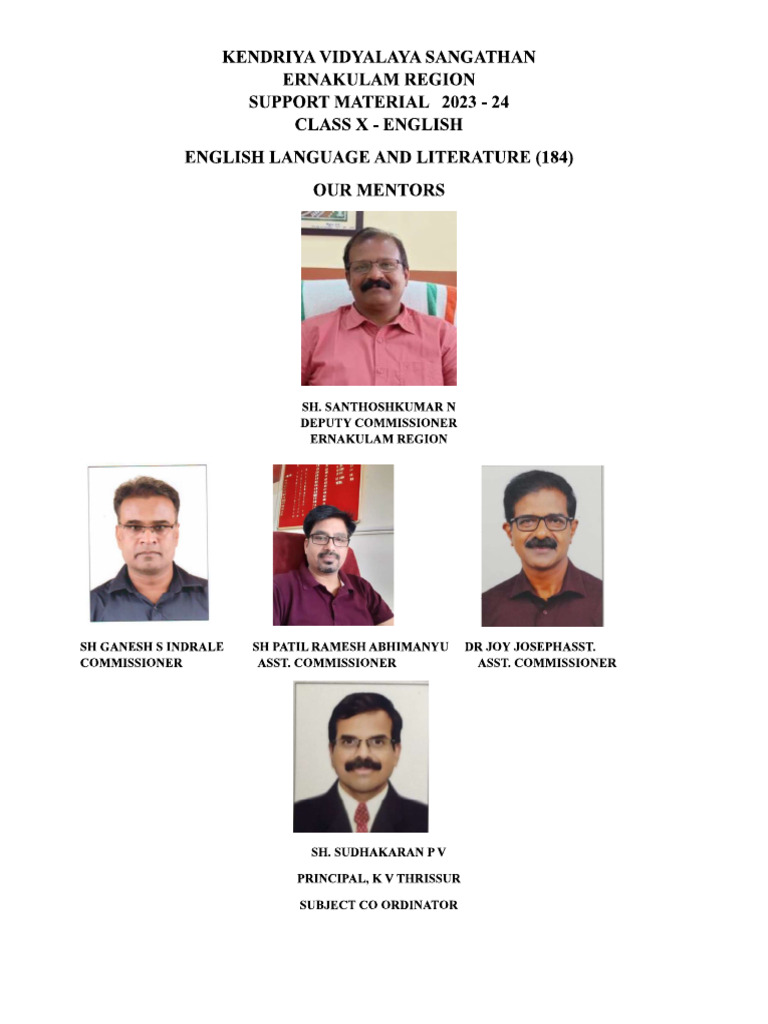 KENDRIYA VIDYALAYA SANGATHAN
ERNAKULAM REGION
SUPPORT MATERIAL 2023 - 24
CLASS X - ENGLISH

ENGLISH LANGUAGE AND LITERATURE (184)

OUR MENTORS

SH. SANTHOSHKUMAR N
DEPUTY COMMISSIONER
ERNAKULAM REGION

SH GANESH S INDRALE
COMMISSIONER

SH PATIL RAMESH ABHIMANYU
ASST. COMMISSIONER

DR JOY JOSEPHASST.
ASST. COMMISSIONER

SH. SUDHAKARAN P V

PRINCIPAL, K V THRISSUR

SUBJECT CO ORDINATOR